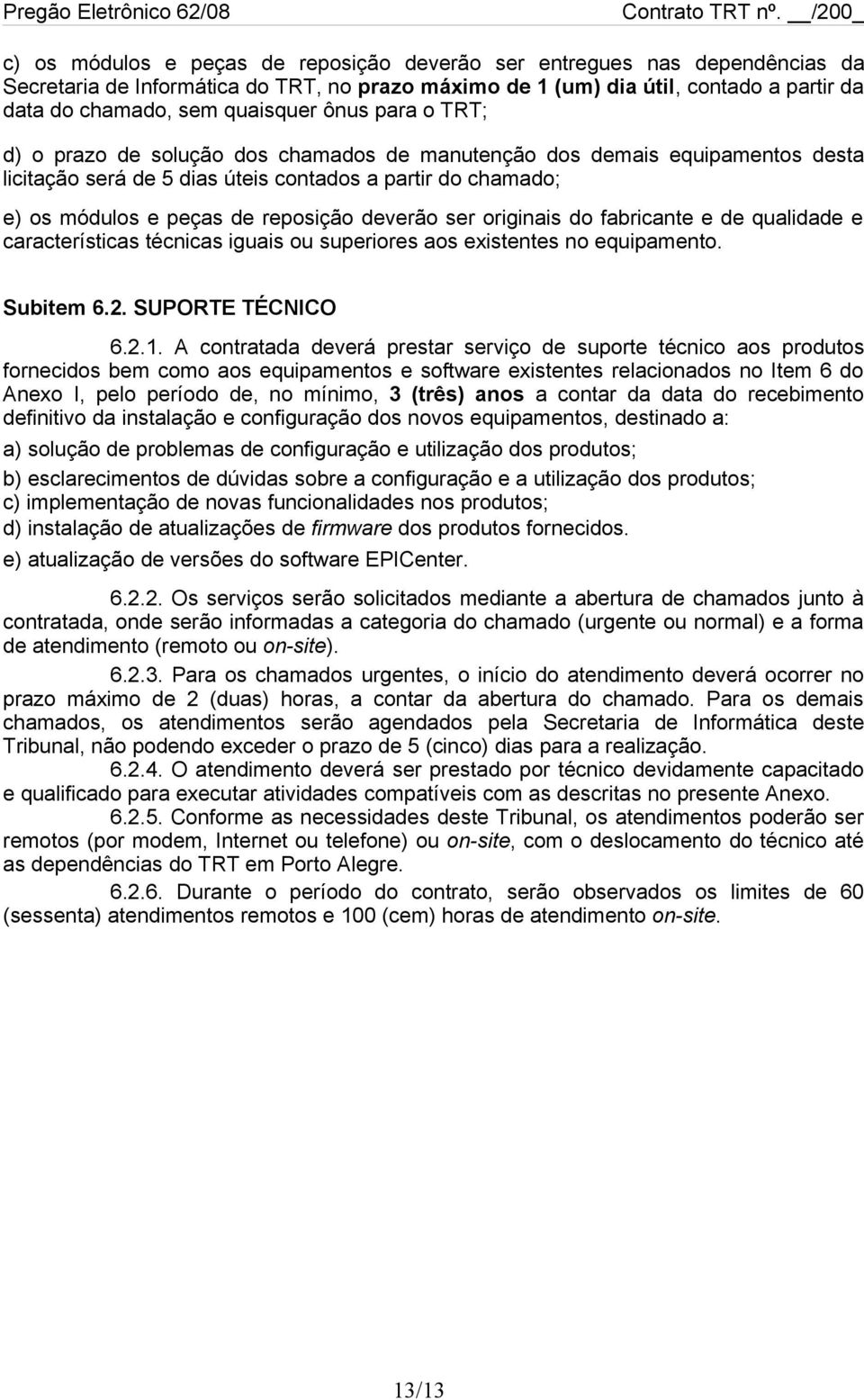 Pregão Eletrônico 62/08 Contrato TRT nº. __/200_

c) os módulos e peças de reposição deverão ser entregues nas dependências da Secretaria de Informática do TRT, no prazo máximo de 1 (um) dia útil, contado a partir da data do chamado, sem quaisquer ônus para o TRT;

d) o prazo de solução dos chamados de manutenção dos demais equipamentos desta licitação será de 5 dias úteis contados a partir do chamado;

e) os módulos e peças de reposição deverão ser originais do fabricante e de qualidade e características técnicas iguais ou superiores aos existentes no equipamento.

Subitem 6.2. SUPORTE TÉCNICO

6.2.1. A contratada deverá prestar serviço de suporte técnico aos produtos fornecidos bem como aos equipamentos e software existentes relacionados no Item 6 do Anexo I, pelo período de, no mínimo, 3 (três) anos a contar da data do recebimento definitivo da instalação e configuração dos novos equipamentos, destinado a:

a) solução de problemas de configuração e utilização dos produtos;

b) esclarecimentos de dúvidas sobre a configuração e a utilização dos produtos;
c) implementação de novas funcionalidades nos produtos;
d) instalação de atualizações de firmware dos produtos fornecidos.

e) atualização de versões do software EPICenter.

6.2.2. Os serviços serão solicitados mediante a abertura de chamados junto à contratada, onde serão informadas a categoria do chamado (urgente ou normal) e a forma de atendimento (remoto ou on-site).

6.2.3. Para os chamados urgentes, o início do atendimento deverá ocorrer no prazo máximo de 2 (duas) horas, a contar da abertura do chamado. Para os demais chamados, os atendimentos serão agendados pela Secretaria de Informática deste Tribunal, não podendo exceder o prazo de 5 (cinco) dias para a realização.

6.2.4. O atendimento deverá ser prestado por técnico devidamente capacitado e qualificado para executar atividades compatíveis com as descritas no presente Anexo.

6.2.5. Conforme as necessidades deste Tribunal, os atendimentos poderão ser remotos (por modem, Internet ou telefone) ou on-site, com o deslocamento do técnico até as dependências do TRT em Porto Alegre.

6.2.6. Durante o período do contrato, serão observados os limites de 60 (sessenta) atendimentos remotos e 100 (cem) horas de atendimento on-site.

13/13